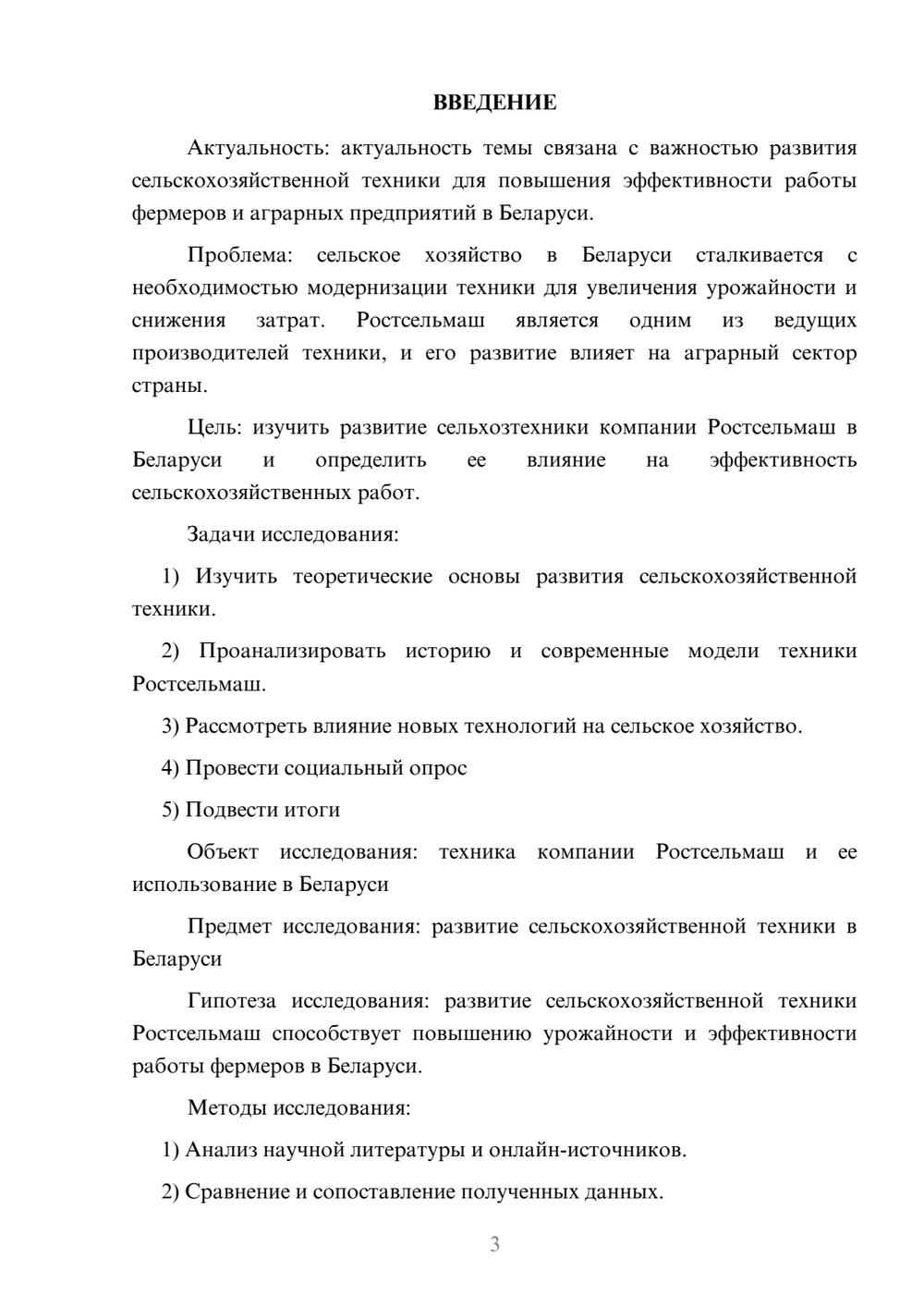 ВВЕДЕНИЕ

Актуальность: актуальность темы связана с важностью развития сельскохозяйственной техники для повышения эффективности работы фермеров и аграрных предприятий в Беларуси.

Проблема: сельское хозяйство в Беларуси сталкивается с необходимостью модернизации техники для увеличения урожайности и снижения затрат. Ростсельмаш является одним из ведущих производителей техники, и его развитие влияет на аграрный сектор страны.

Цель: изучить развитие сельхозтехники компании Ростсельмаш в Беларуси и определить ее влияние на эффективность сельскохозяйственных работ.

Задачи исследования:

1) Изучить теоретические основы развития сельскохозяйственной техники.

2) Проанализировать историю и современные модели техники Ростсельмаш.

3) Рассмотреть влияние новых технологий на сельское хозяйство.

4) Провести социальный опрос

5) Подвести итоги

Объект исследования: техника компании Ростсельмаш и ее использование в Беларуси

Предмет исследования: развитие сельскохозяйственной техники в Беларуси

Гипотеза исследования: развитие сельскохозяйственной техники Ростсельмаш способствует повышению урожайности и эффективности работы фермеров в Беларуси.

Методы исследования:

1) Анализ научной литературы и онлайн-источников.

2) Сравнение и сопоставление полученных данных.

3